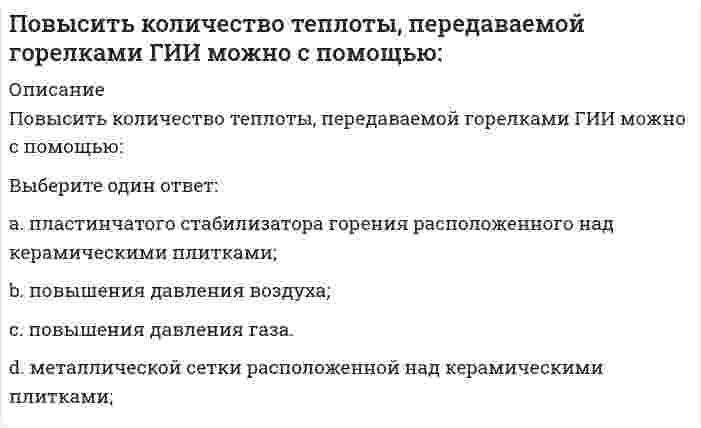 Повысить количество теплоты, передаваемой горелками ГИИ можно с помощью:

Описание
Повысить количество теплоты, передаваемой горелками ГИИ можно с помощью:

Выберите один ответ:

a. пластинчатого стабилизатора горения расположенного над керамическими плитками;

b. повышения давления воздуха;

c. повышения давления газа.

d. металлической сетки расположенной над керамическими плитками;